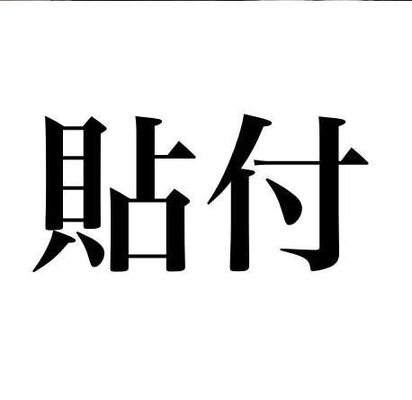 貼付